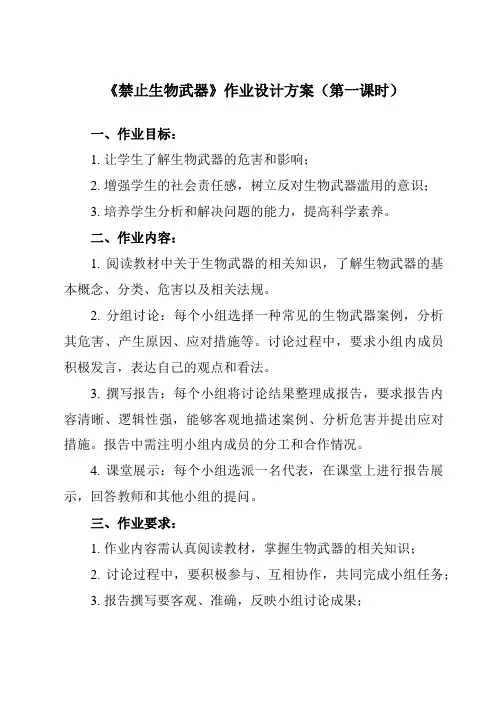 《禁止生物武器》作业设计方案（第一课时）

一、作业目标：

1. 让学生了解生物武器的危害和影响；

2. 增强学生的社会责任感，树立反对生物武器滥用的意识；

3. 培养学生分析和解决问题的能力，提高科学素养。

二、作业内容：

1. 阅读教材中关于生物武器的相关知识，了解生物武器的基本概念、分类、危害以及相关法规。

2. 分组讨论：每个小组选择一种常见的生物武器案例，分析其危害、产生原因、应对措施等。讨论过程中，要求小组内成员积极发言，表达自己的观点和看法。

3. 撰写报告：每个小组将讨论结果整理成报告，要求报告内容清晰、逻辑性强，能够客观地描述案例、分析危害并提出应对措施。报告中需注明小组内成员的分工和合作情况。

4. 课堂展示：每个小组选派一名代表，在课堂上进行报告展示，回答教师和其他小组的提问。

三、作业要求：

1. 作业内容需认真阅读教材，掌握生物武器的相关知识；

2. 讨论过程中，要积极参与、互相协作，共同完成小组任务；

3. 报告撰写要客观、准确，反映小组讨论成果；